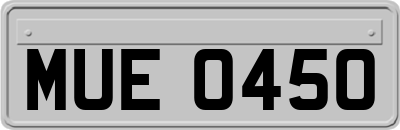 MUE 0450